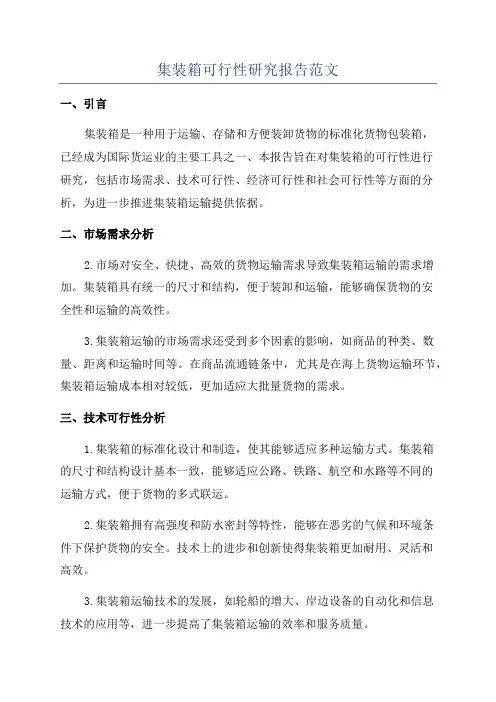 集装箱可行性研究报告范文

一、引言

集装箱是一种用于运输、存储和方便装卸货物的标准化货物包装箱，已经成为国际货运业的主要工具之一、本报告旨在对集装箱的可行性进行研究，包括市场需求、技术可行性、经济可行性和社会可行性等方面的分析，为进一步推进集装箱运输提供依据。

二、市场需求分析

2.市场对安全、快捷、高效的货物运输需求导致集装箱运输的需求增加。集装箱具有统一的尺寸和结构，便于装卸和运输，能够确保货物的安全性和运输的高效性。

3.集装箱运输的市场需求还受到多个因素的影响，如商品的种类、数量、距离和运输时间等。在商品流通链条中，尤其是在海上货物运输环节，集装箱运输成本相对较低，更加适应大批量货物的需求。

三、技术可行性分析

1.集装箱的标准化设计和制造，使其能够适应多种运输方式。集装箱的尺寸和结构设计基本一致，能够适应公路、铁路、航空和水路等不同的运输方式，便于货物的多式联运。

2.集装箱拥有高强度和防水密封等特性，能够在恶劣的气候和环境条件下保护货物的安全。技术上的进步和创新使得集装箱更加耐用、灵活和高效。

3.集装箱运输技术的发展，如轮船的增大、岸边设备的自动化和信息技术的应用等，进一步提高了集装箱运输的效率和服务质量。